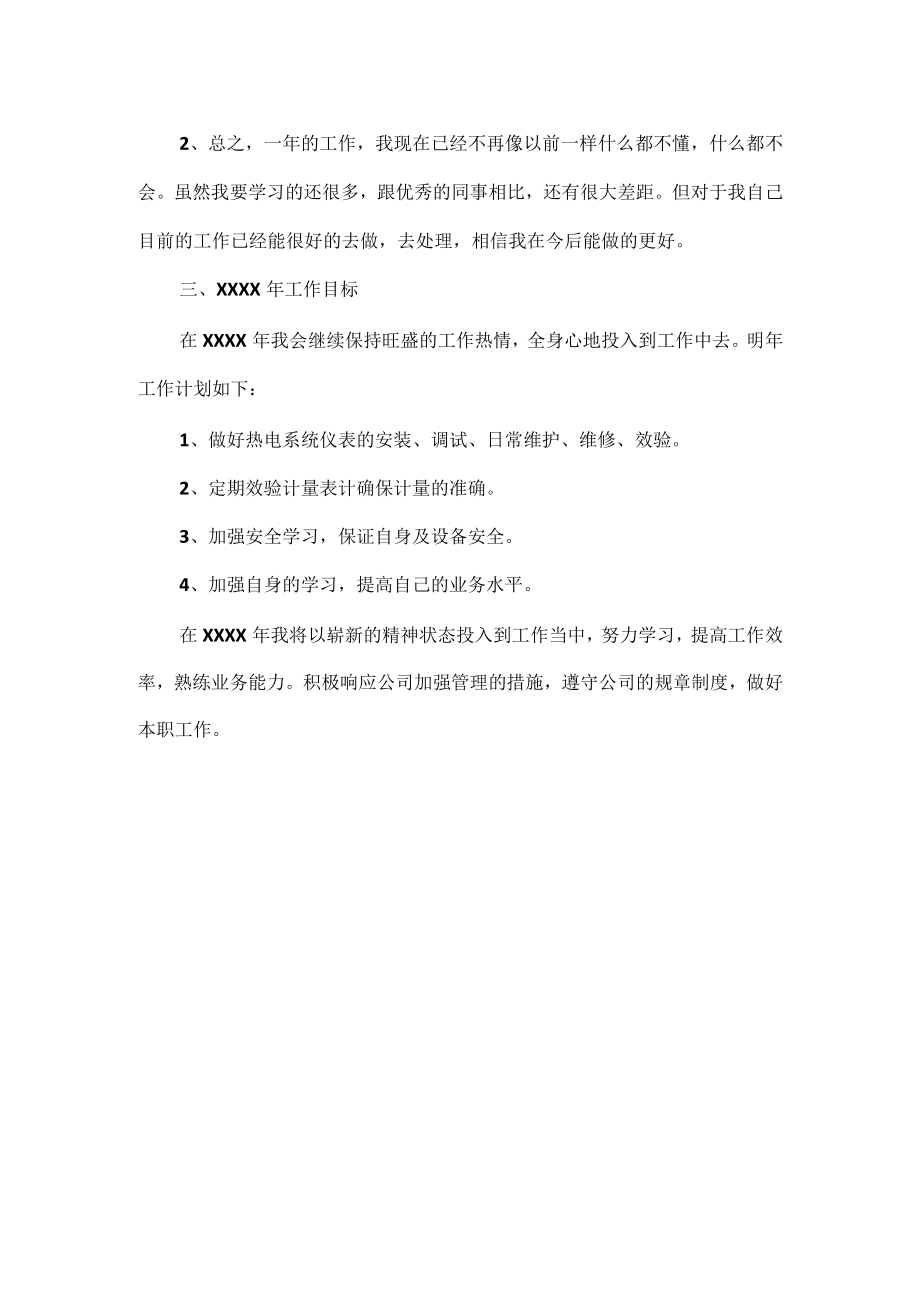 2、总之，一年的工作，我现在已经不再像以前一样什么都不懂，什么都不会。虽然我要学习的还很多，跟优秀的同事相比，还有很大差距。但对于我自己目前的工作已经能很好的去做，去处理，相信我在今后能做的更好。

三、XXXX年工作目标

在XXXX年我会继续保持旺盛的工作热情，全身心地投入到工作中去。明年工作计划如下：

1、做好热电系统仪表的安装、调试、日常维护、维修、效验。

2、定期效验计量表计确保计量的准确。

3、加强安全学习，保证自身及设备安全。

4、加强自身的学习，提高自己的业务水平。

在XXXX年我将以崭新的精神状态投入到工作当中，努力学习，提高工作效率，熟练业务能力。积极响应公司加强管理的措施，遵守公司的规章制度，做好本职工作。